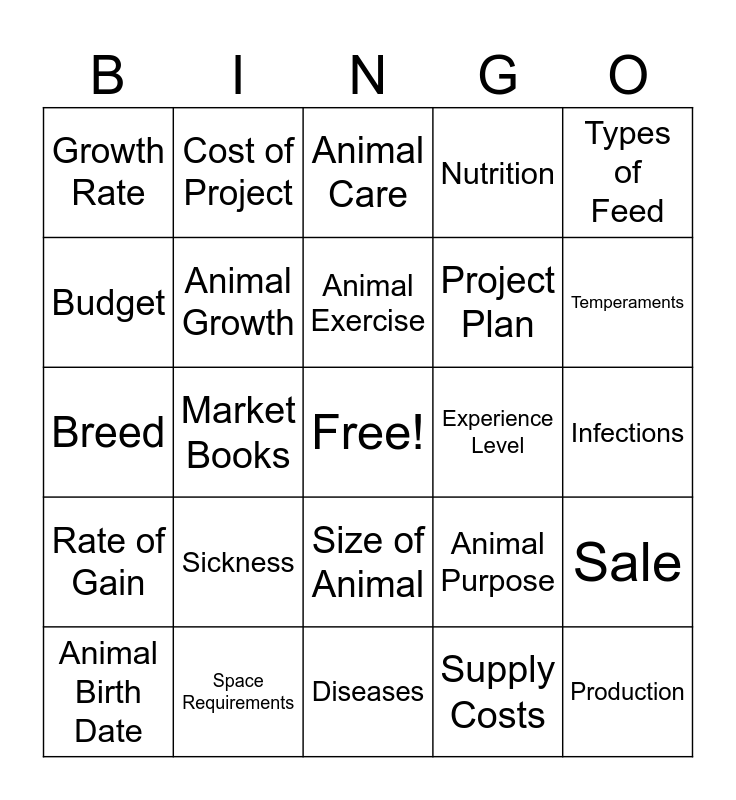 | B | I | N | G | O |
|---|---|---|---|---|
| Growth Rate | Cost of Project | Animal Care | Nutrition | Types of Feed |
| Budget | Animal Growth | Animal Exercise | Project Plan | Temperaments |
| Breed | Market Books | Free! | Experience Level | Infections |
| Rate of Gain | Sickness | Size of Animal | Animal Purpose | Sale |
| Animal Birth Date | Space Requirements | Diseases | Supply Costs | Production |